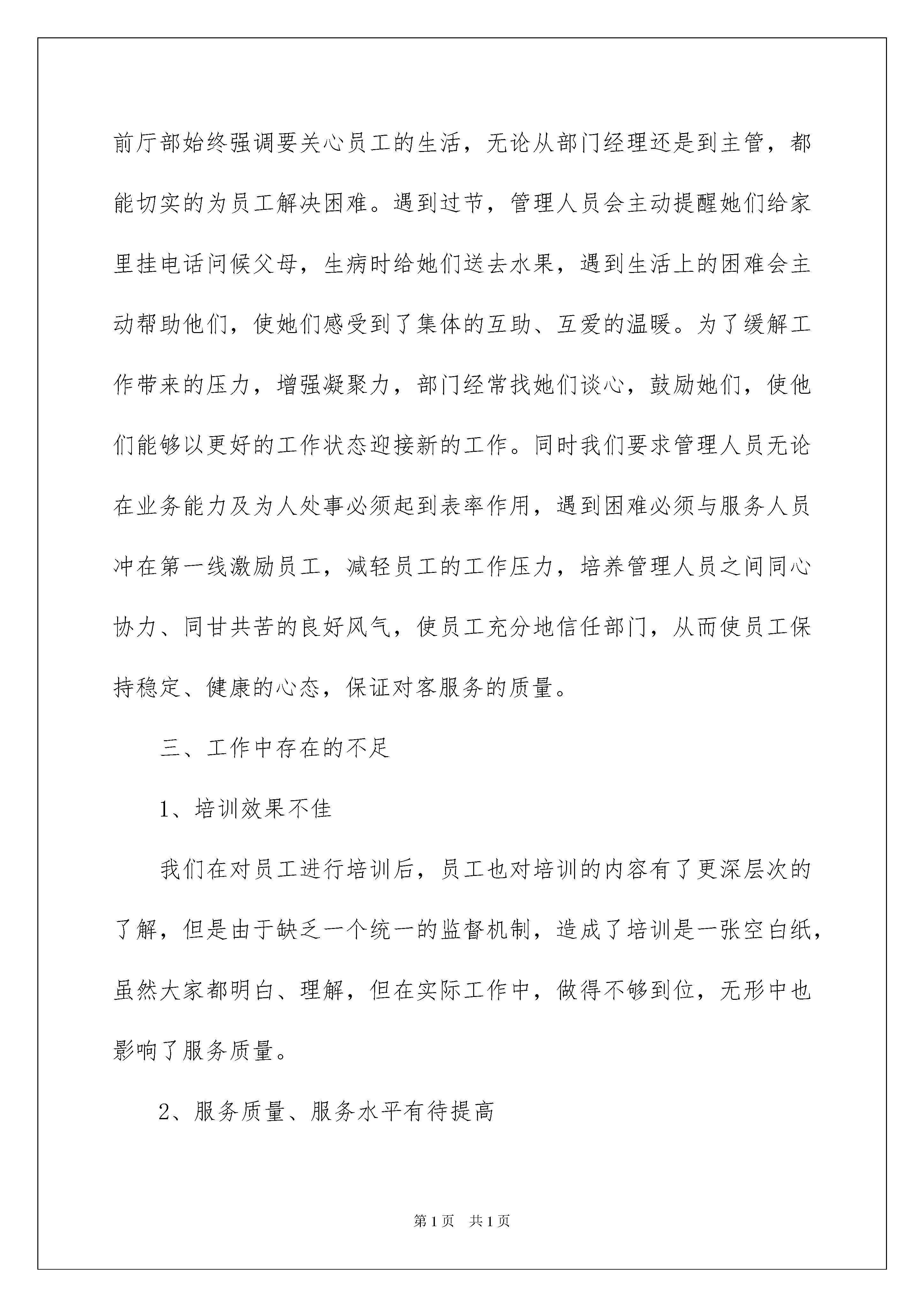 前厅部始终强调要关心员工的生活，无论从部门经理还是到主管，都能切实的为员工解决困难。遇到过节，管理人员会主动提醒她们给家里挂电话问候父母，生病时给她们送去水果，遇到生活上的困难会主动帮助他们，使她们感受到了集体的互助、互爱的温暖。为了缓解工作带来的压力，增强凝聚力，部门经常找她们谈心，鼓励她们，使他们能够以更好的工作状态迎接新的工作。同时我们要求管理人员无论在业务能力及为人处事必须起到表率作用，遇到困难必须与服务人员冲在第一线激励员工，减轻员工的工作压力，培养管理人员之间同心协力、同甘共苦的良好风气，使员工充分地信任部门，从而使员工保持稳定、健康的心态，保证对客服务的质量。

三、工作中存在的不足

1、培训效果不佳

我们在对员工进行培训后，员工也对培训的内容有了更深层次的了解，但是由于缺乏一个统一的监督机制，造成了培训是一张空白纸，虽然大家都明白、理解，但在实际工作中，做得不够到位，无形中也影响了服务质量。

2、服务质量、服务水平有待提高

第1页 共1页